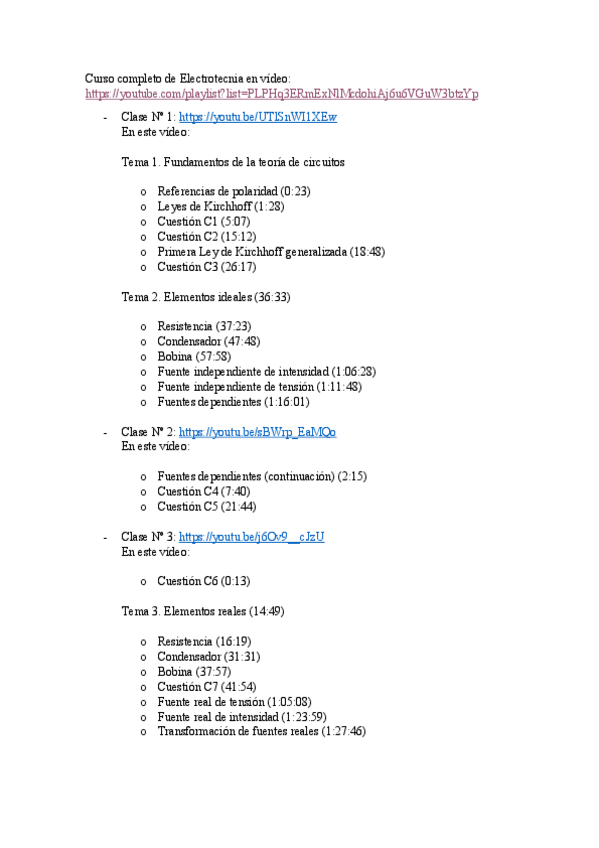 Curso completo de Electrotecnia en vídeo:
https://youtube.com/playlist?list=PLPHq3ERmExNlMcdohiAj6u6VGuW3btzYp

- Clase Nº 1: https://youtu.be/UTlSnWI1XEw
En este vídeo:

Tema 1. Fundamentos de la teoría de circuitos

o Referencias de polaridad (0:23)
o Leyes de Kirchhoff (1:28)
o Cuestión C1 (5:07)
o Cuestión C2 (15:12)
o Primera Ley de Kirchhoff generalizada (18:48)
o Cuestión C3 (26:17)

Tema 2. Elementos ideales (36:33)

o Resistencia (37:23)
o Condensador (47:48)
o Bobina (57:58)
o Fuente independiente de intensidad (1:06:28)
o Fuente independiente de tensión (1:11:48)
o Fuentes dependientes (1:16:01)

- Clase Nº 2: https://youtu.be/sBWrp_EaMQo
En este vídeo:

o Fuentes dependientes (continuación) (2:15)
o Cuestión C4 (7:40)
o Cuestión C5 (21:44)

- Clase Nº 3: https://youtu.be/j6Ov9__cJzU
En este vídeo:

o Cuestión C6 (0:13)

Tema 3. Elementos reales (14:49)

o Resistencia (16:19)
o Condensador (31:31)
o Bobina (37:57)
o Cuestión C7 (41:54)
o Fuente real de tensión (1:05:08)
o Fuente real de intensidad (1:23:59)
o Transformación de fuentes reales (1:27:46)